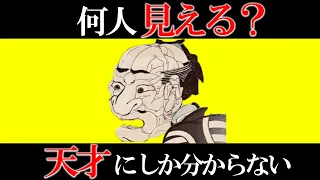 何人見える？

天才にしか分からない